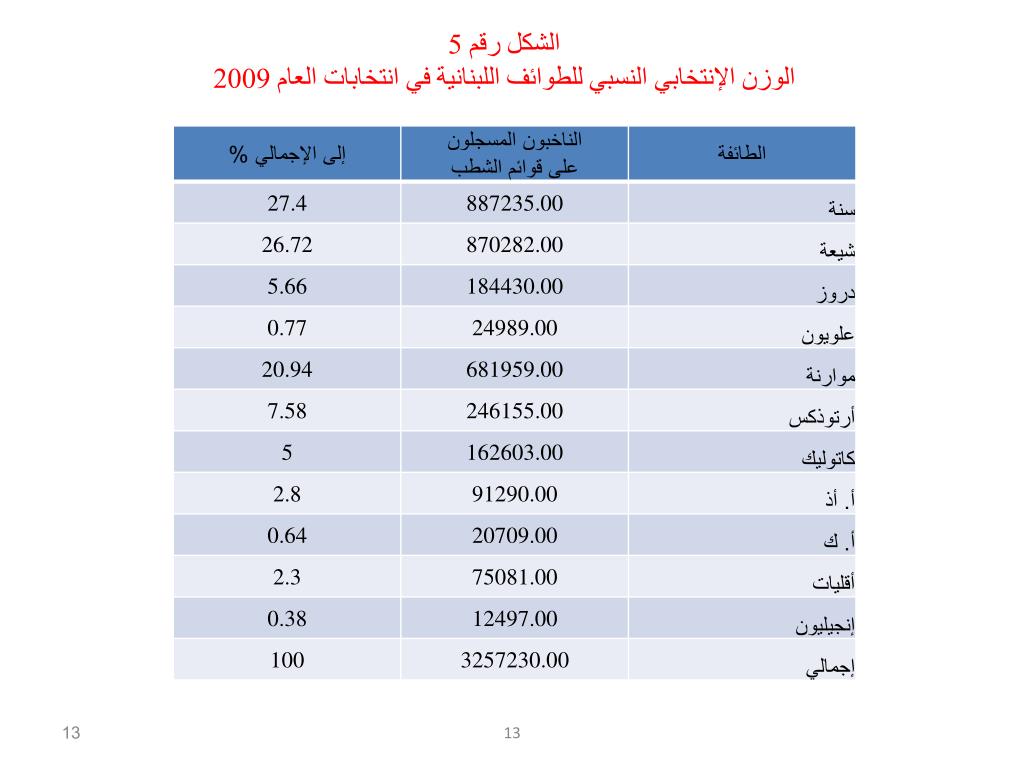 الشكل رقم 5
الوزن الإنتخابي النسبي للطوائف اللبنانية في انتخابات العام 2009

| الطائفة | الناخبون المسجلون على قوائم الشطب | إلى الإجمالي % |
|---|---|---|
| سنة | 887235.00 | 27.4 |
| شيعة | 870282.00 | 26.72 |
| دروز | 184430.00 | 5.66 |
| علويون | 24989.00 | 0.77 |
| موارنة | 681959.00 | 20.94 |
| أرتوذكس | 246155.00 | 7.58 |
| كاتوليك | 162603.00 | 5 |
| أ. أذ | 91290.00 | 2.8 |
| أ. ك | 20709.00 | 0.64 |
| أقليات | 75081.00 | 2.3 |
| إنجيليون | 12497.00 | 0.38 |
| إجمالي | 3257230.00 | 100 |

13

13